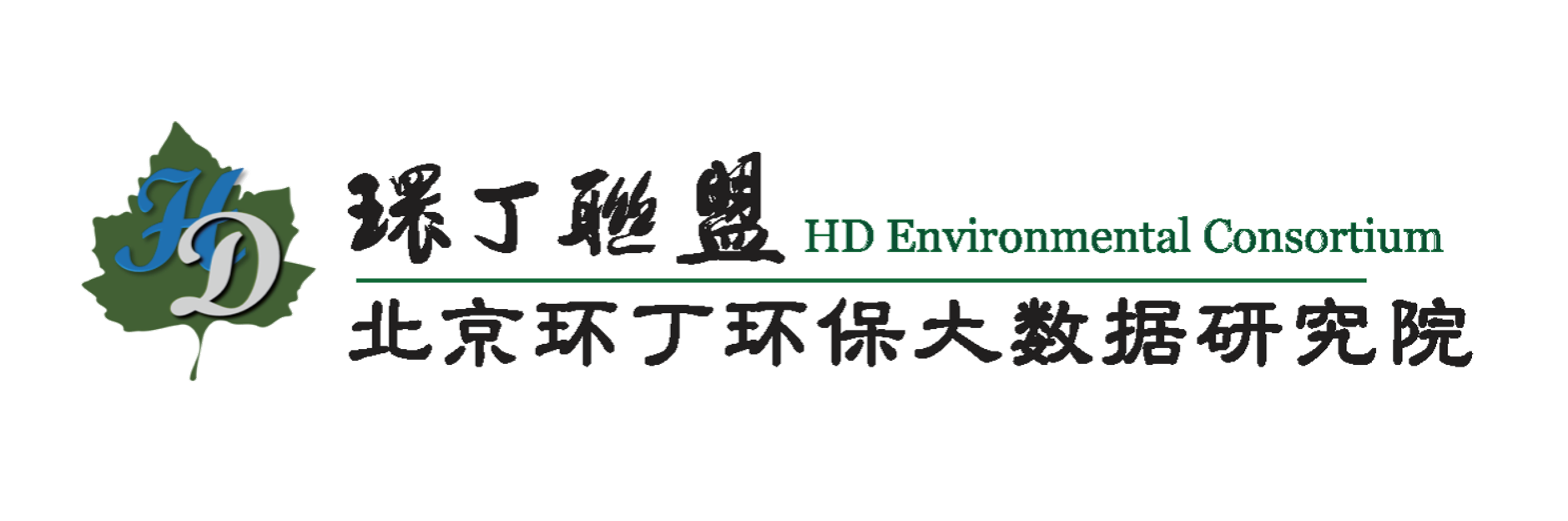 HD
環丁聯盟 HD Environmental Consortium
北京环丁环保大数据研究院